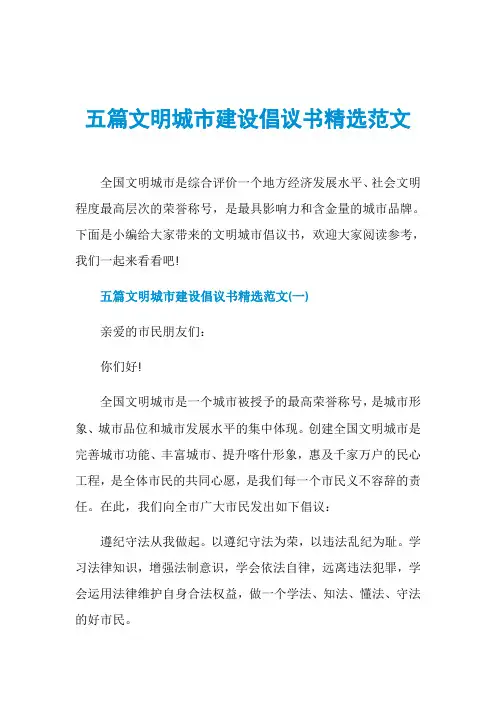 五篇文明城市建设倡议书精选范文

全国文明城市是综合评价一个地方经济发展水平、社会文明程度最高层次的荣誉称号，是最具影响力和含金量的城市品牌。下面是小编给大家带来的文明城市倡议书，欢迎大家阅读参考，我们一起来看看吧!

五篇文明城市建设倡议书精选范文(一)

亲爱的市民朋友们:

你们好!

全国文明城市是一个城市被授予的最高荣誉称号，是城市形象、城市品位和城市发展水平的集中体现。创建全国文明城市是完善城市功能、丰富城市、提升喀什形象，惠及千家万户的民心工程，是全体市民的共同心愿，是我们每一个市民义不容辞的责任。在此，我们向全市广大市民发出如下倡议:

遵纪守法从我做起。以遵纪守法为荣，以违法乱纪为耻。学习法律知识，增强法制意识，学会依法自律，远离违法犯罪，学会运用法律维护自身合法权益，做一个学法、知法、懂法、守法的好市民。